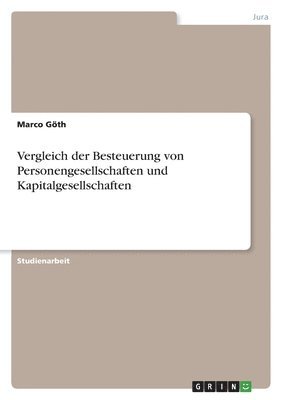 Jura

Marco Göth

Vergleich der Besteuerung von Personengesellschaften und Kapitalgesellschaften

Studienarbeit

GRIN